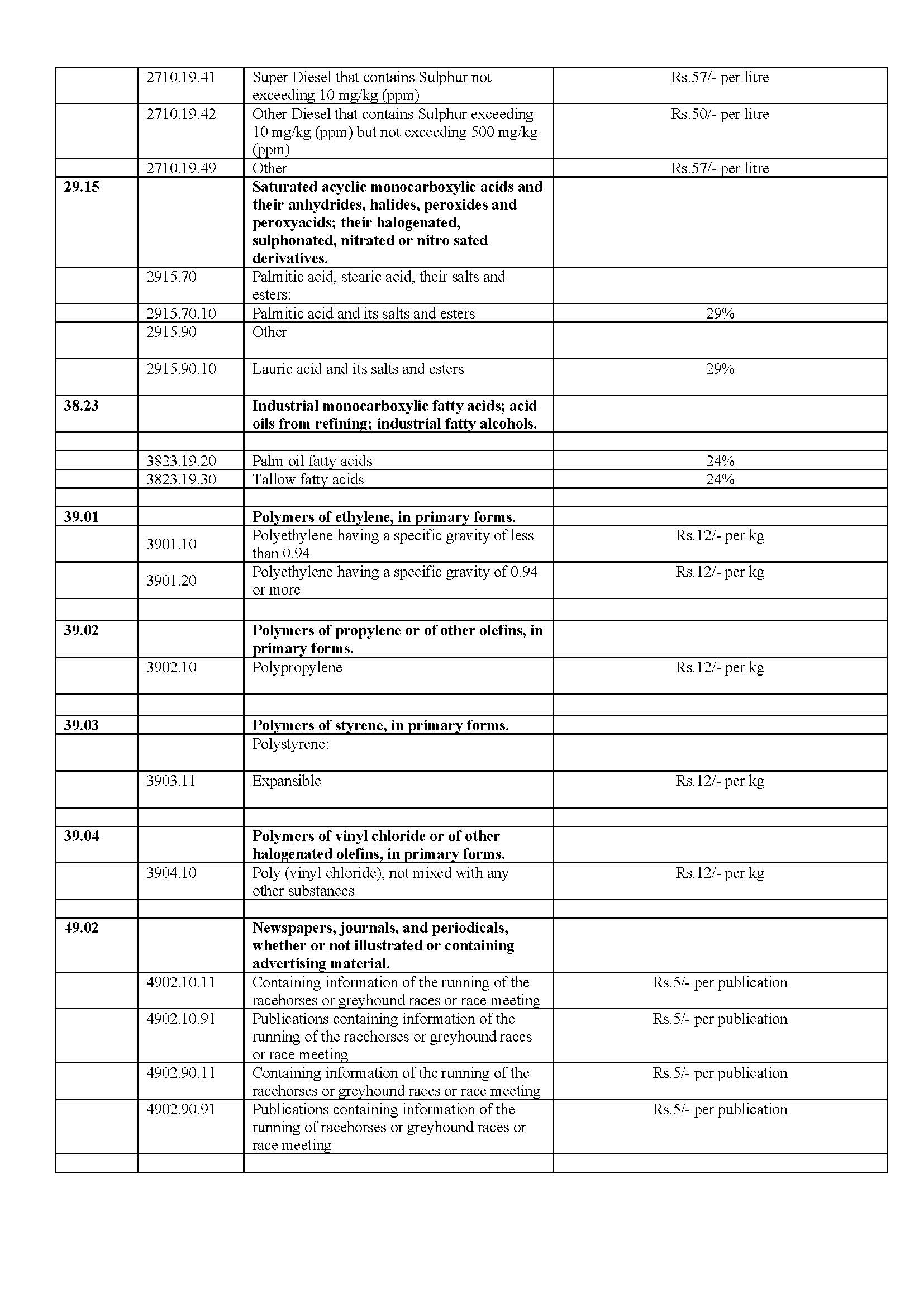 |  | 2710.19.41 | Super Diesel that contains Sulphur not exceeding 10 mg/kg (ppm) | Rs.57/- per litre |
|---|---|---|---|
|  | 2710.19.42 | Other Diesel that contains Sulphur exceeding 10 mg/kg (ppm) but not exceeding 500 mg/kg (ppm) | Rs.50/- per litre |
|  | 2710.19.49 | Other | Rs.57/- per litre |
| 29.15 |  | Saturated acyclic monocarboxylic acids and their anhydrides, halides, peroxides and peroxyacids; their halogenated, sulphonated, nitrated or nitro sated derivatives. |  |
|  | 2915.70 | Palmitic acid, stearic acid, their salts and esters: |  |
|  | 2915.70.10 | Palmitic acid and its salts and esters | 29% |
|  | 2915.90 | Other |  |
|  | 2915.90.10 | Lauric acid and its salts and esters | 29% |
| 38.23 |  | Industrial monocarboxylic fatty acids; acid oils from refining; industrial fatty alcohols. |  |
|  |  |  |  |
|  | 3823.19.20 | Palm oil fatty acids | 24% |
|  | 3823.19.30 | Tallow fatty acids | 24% |
|  |  |  |  |
| 39.01 |  | Polymers of ethylene, in primary forms. |  |
|  | 3901.10 | Polyethylene having a specific gravity of less than 0.94 | Rs.12/- per kg |
|  | 3901.20 | Polyethylene having a specific gravity of 0.94 or more | Rs.12/- per kg |
|  |  |  |  |
| 39.02 |  | Polymers of propylene or of other olefins, in primary forms. |  |
|  | 3902.10 | Polypropylene | Rs.12/- per kg |
|  |  |  |  |
| 39.03 |  | Polymers of styrene, in primary forms. |  |
|  |  | Polystyrene: |  |
|  | 3903.11 | Expansible | Rs.12/- per kg |
|  |  |  |  |
| 39.04 |  | Polymers of vinyl chloride or of other halogenated olefins, in primary forms. |  |
|  | 3904.10 | Poly (vinyl chloride), not mixed with any other substances | Rs.12/- per kg |
|  |  |  |  |
| 49.02 |  | Newspapers, journals, and periodicals, whether or not illustrated or containing advertising material. |  |
|  | 4902.10.11 | Containing information of the running of the racehorses or greyhound races or race meeting | Rs.5/- per publication |
|  | 4902.10.91 | Publications containing information of the running of the racehorses or greyhound races or race meeting | Rs.5/- per publication |
|  | 4902.90.11 | Containing information of the running of the racehorses or greyhound races or race meeting | Rs.5/- per publication |
|  | 4902.90.91 | Publications containing information of the running of racehorses or greyhound races or race meeting | Rs.5/- per publication |
|  |  |  |  |